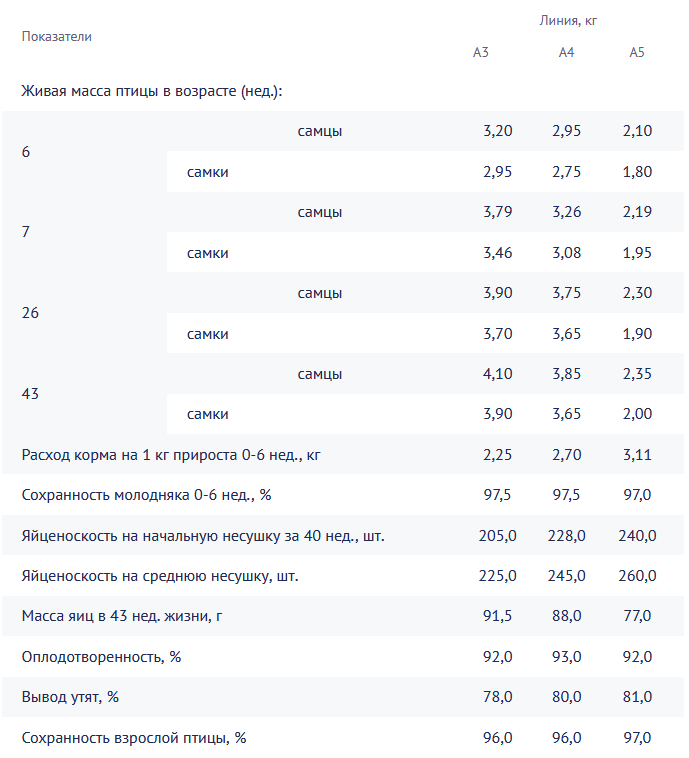 | Показатели | | Линия, кг | | |
|---|---|---|---|---|
| | | А3 | А4 | А5 |
| Живая масса птицы в возрасте (нед.): | | | | |
| 6 | самцы | 3,20 | 2,95 | 2,10 |
| | самки | 2,95 | 2,75 | 1,80 |
| 7 | самцы | 3,79 | 3,26 | 2,19 |
| | самки | 3,46 | 3,08 | 1,95 |
| 26 | самцы | 3,90 | 3,75 | 2,30 |
| | самки | 3,70 | 3,65 | 1,90 |
| 43 | самцы | 4,10 | 3,85 | 2,35 |
| | самки | 3,90 | 3,65 | 2,00 |
| Расход корма на 1 кг прироста 0-6 нед., кг | | 2,25 | 2,70 | 3,11 |
| Сохранность молодняка 0-6 нед., % | | 97,5 | 97,5 | 97,0 |
| Яйценоскость на начальную несушку за 40 нед., шт. | | 205,0 | 228,0 | 240,0 |
| Яйценоскость на среднюю несушку, шт. | | 225,0 | 245,0 | 260,0 |
| Масса яиц в 43 нед. жизни, г | | 91,5 | 88,0 | 77,0 |
| Оплодотворенность, % | | 92,0 | 93,0 | 92,0 |
| Вывод утят, % | | 78,0 | 80,0 | 81,0 |
| Сохранность взрослой птицы, % | | 96,0 | 96,0 | 97,0 |